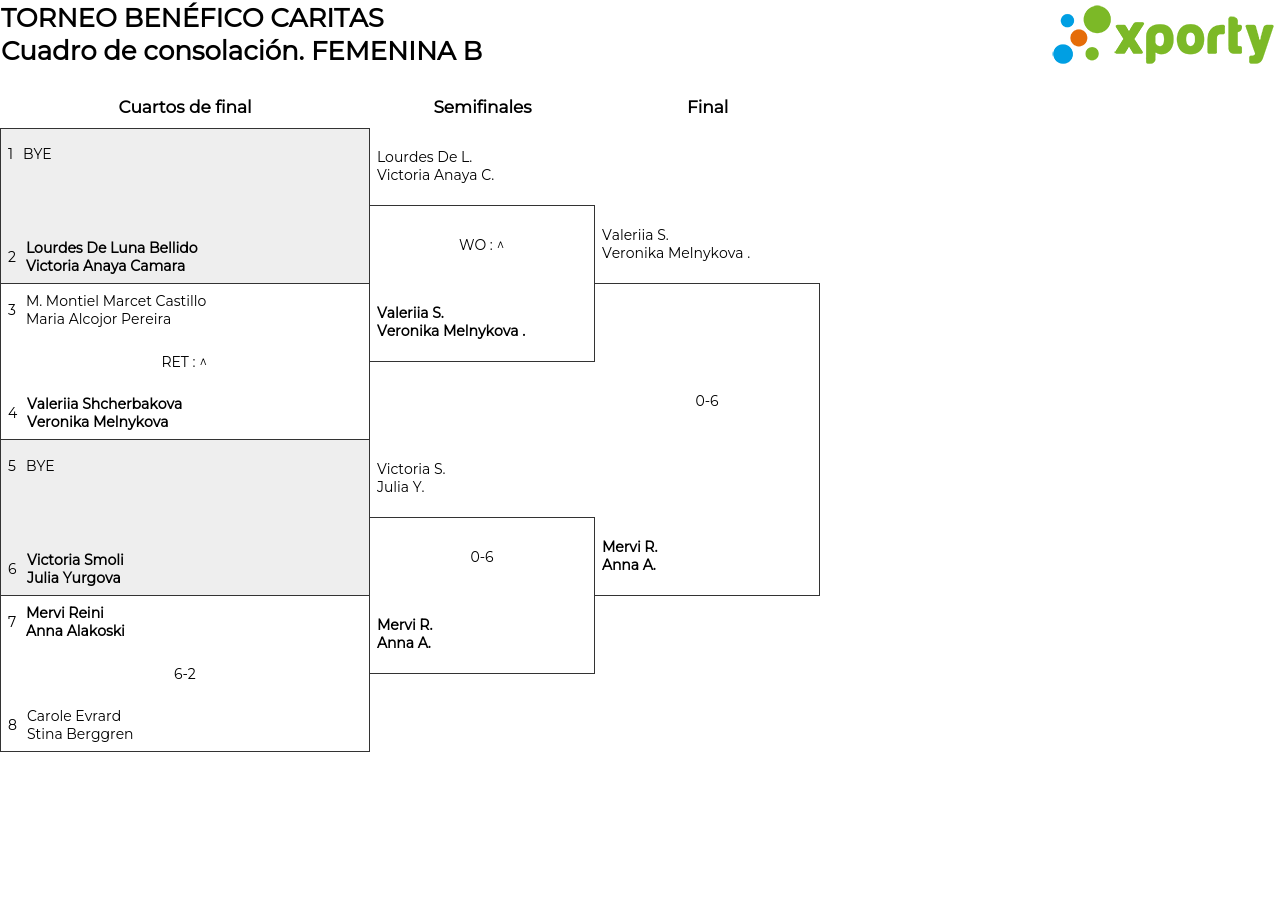 TORNEO BENÉFICO CARITAS
Cuadro de consolación. FEMENINA B

xporty

Cuartos de final

1 BYE

2 Lourdes De Luna Bellido
Victoria Anaya Camara

3 M. Montiel Marcet Castillo
Maria Alcojor Pereira

RET : ^

4 Valeriia Shcherbakova
Veronika Melnykova

5 BYE

6 Victoria Smoli
Julia Yurgova

7 Mervi Reini
Anna Alakoski

6-2

8 Carole Evrard
Stina Berggren

Semifinales

Lourdes De L.
Victoria Anaya C.

WO : ^

Valeriia S.
Veronika Melnykova .

Victoria S.
Julia Y.

0-6

Mervi R.
Anna A.

Final

Valeriia S.
Veronika Melnykova .

0-6

Mervi R.
Anna A.